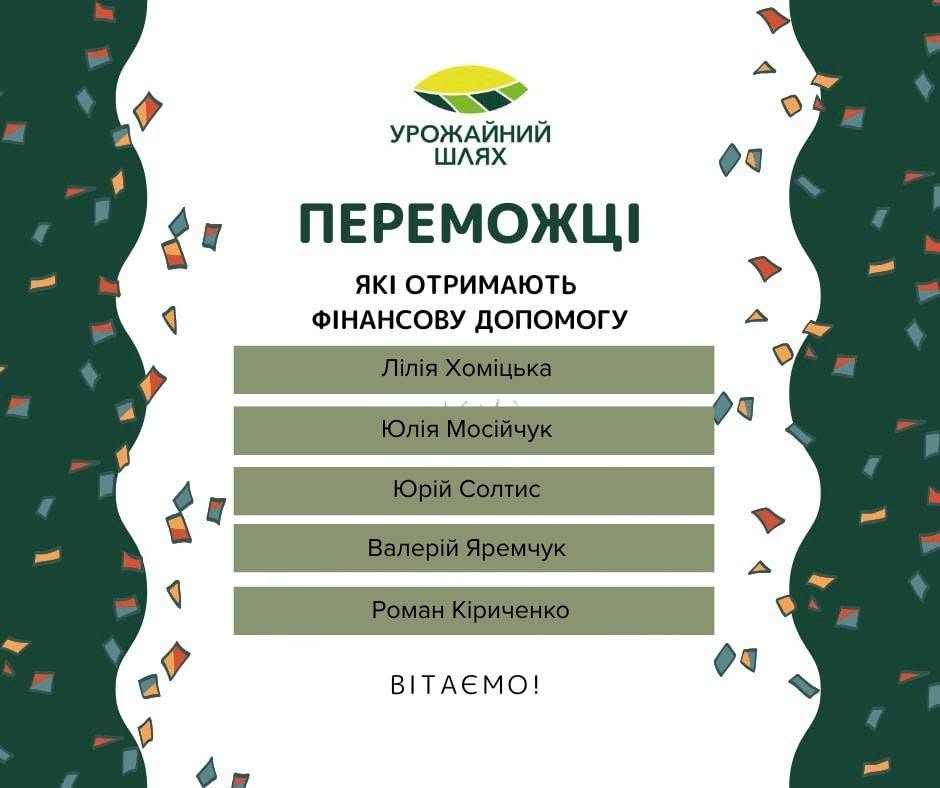 УРОЖАЙНИЙ
ШЛЯХ

ПЕРЕМОЖЦІ

ЯКІ ОТРИМАЮТЬ
ФІНАНСОВУ ДОПОМОГУ

Лілія Хоміцька

Юлія Мосійчук

Юрій Солтис

Валерій Яремчук

Роман Кіриченко

ВІТАЄМО!